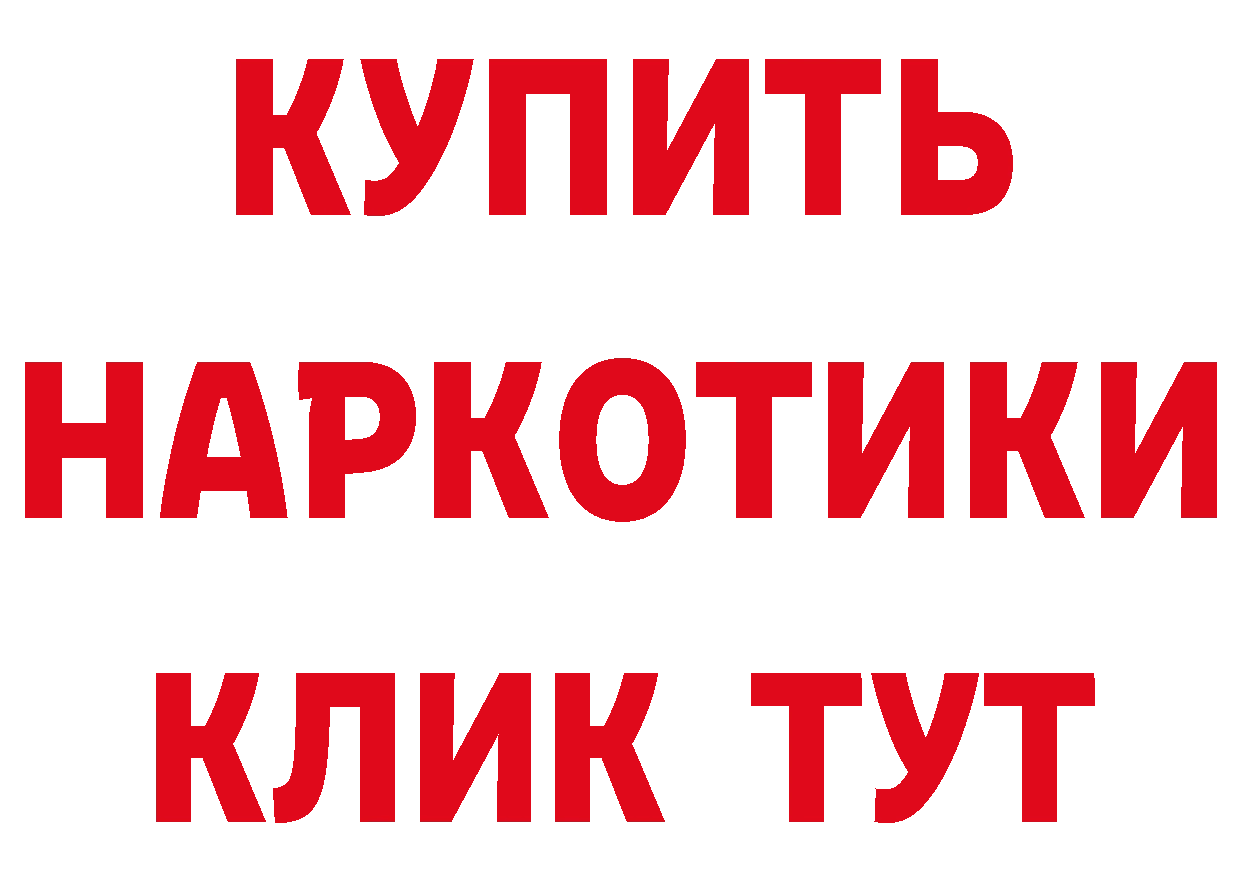 КУПИТЬ НАРКОТИКИ КЛИК ТУТ